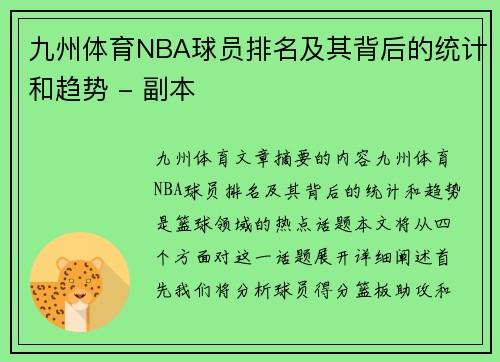 九州体育NBA球员排名及其背后的统计和趋势 - 副本

九州体育文章摘要的内容九州体育NBA球员排名及其背后的统计和趋势是篮球领域的热点话题本文将从四个方面对这一话题展开详细阐述首先我们将分析球员得分篮板助攻和